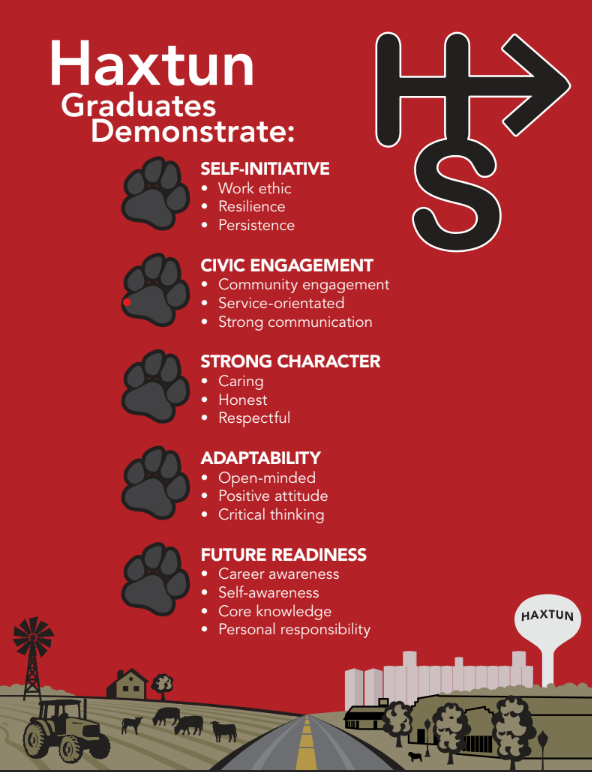 Haxtun
Graduates
Demonstrate:

HS

SELF-INITIATIVE
• Work ethic
• Resilience
• Persistence

CIVIC ENGAGEMENT
• Community engagement
• Service-orientated
• Strong communication

STRONG CHARACTER
• Caring
• Honest
• Respectful

ADAPTABILITY
• Open-minded
• Positive attitude
• Critical thinking

FUTURE READINESS
• Career awareness
• Self-awareness
• Core knowledge
• Personal responsibility

HAXTUN